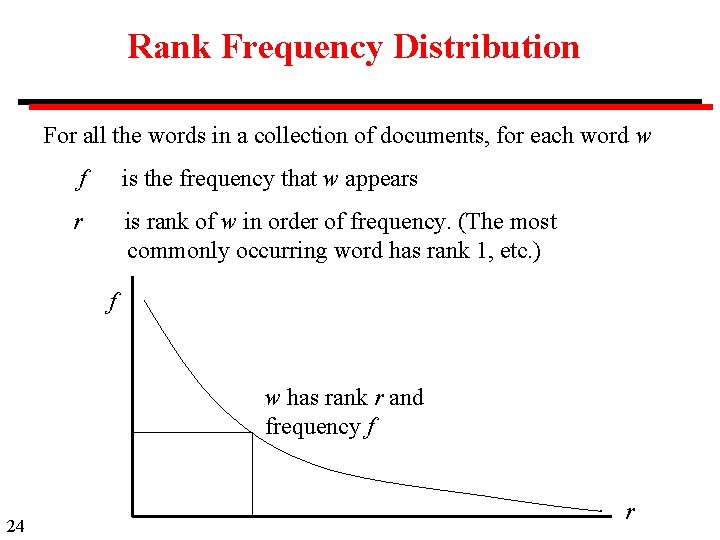 Rank Frequency Distribution

For all the words in a collection of documents, for each word w

f is the frequency that w appears

r is rank of w in order of frequency. (The most commonly occurring word has rank 1, etc.)

f

w has rank r and
frequency f

r

24